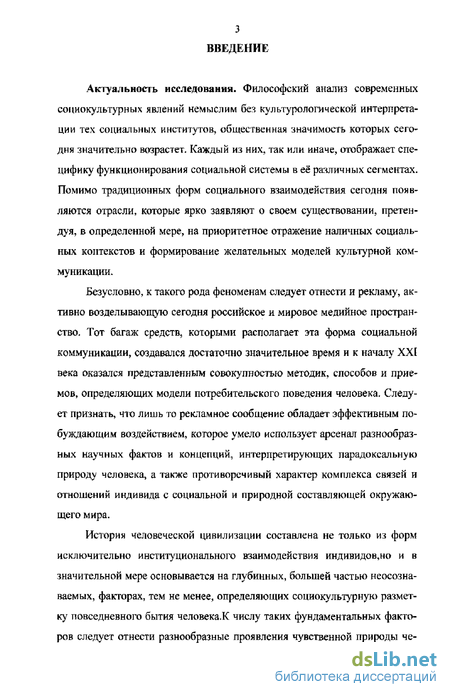 3

ВВЕДЕНИЕ

Актуальность исследования. Философский анализ современных социокультурных явлений немыслим без культурологической интерпретации тех социальных институтов, общественная значимость которых сегодня значительно возрастет. Каждый из них, так или иначе, отображает специфику функционирования социальной системы в её различных сегментах. Помимо традиционных форм социального взаимодействия сегодня появляются отрасли, которые ярко заявляют о своем существовании, претендуя, в определенной мере, на приоритетное отражение наличных социальных контекстов и формирование желательных моделей культурной коммуникации.

Безусловно, к такого рода феноменам следует отнести и рекламу, активно возделывающую сегодня российское и мировое медийное пространство. Тот багаж средств, которыми располагает эта форма социальной коммуникации, создавался достаточно значительное время и к началу XXI века оказался представленным совокупностью методик, способов и приемов, определяющих модели потребительского поведения человека. Следует признать, что лишь то рекламное сообщение обладает эффективным побуждающим воздействием, которое умело использует арсенал разнообразных научных фактов и концепций, интерпретирующих парадоксальную природу человека, а также противоречивый характер комплекса связей и отношений индивида с социальной и природной составляющей окружающего мира.

История человеческой цивилизации составлена не только из форм исключительно институционального взаимодействия индивидов,но и в значительной мере основывается на глубинных, большей частью неосознаваемых, факторах, тем не менее, определяющих социокультурную разметку повседневного бытия человека.К числу таких фундаментальных факторов следует отнести разнообразные проявления чувственной природы че-

dsLib.net
библиотека диссертаций